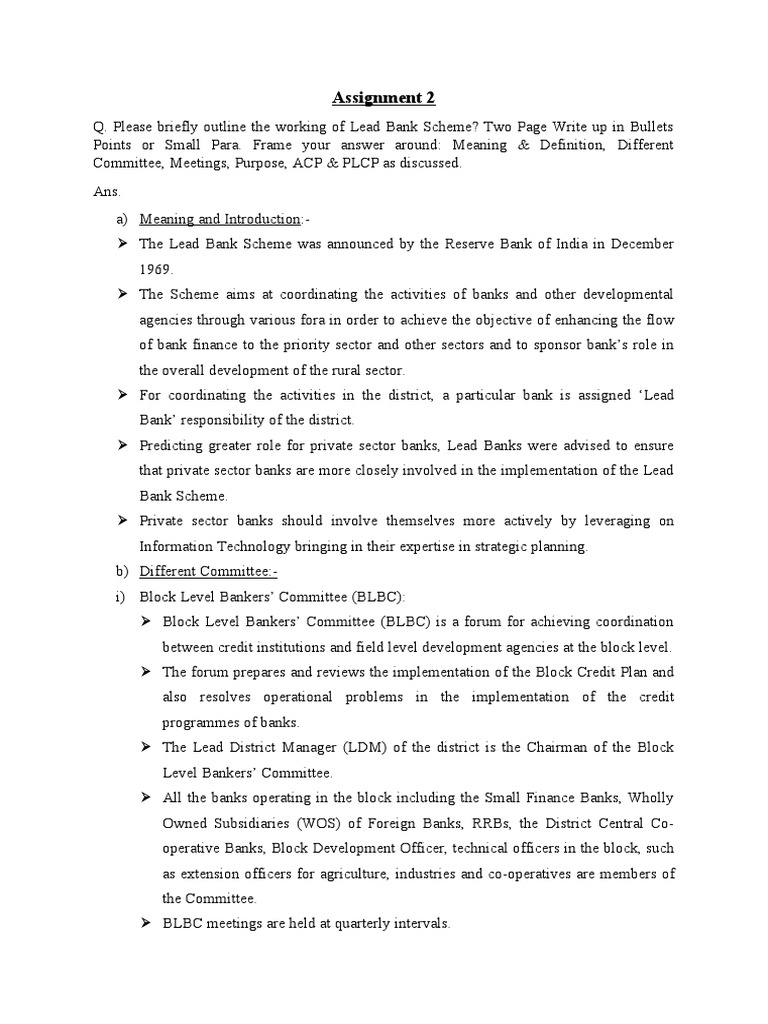 Assignment 2

Q. Please briefly outline the working of Lead Bank Scheme? Two Page Write up in Bullets Points or Small Para. Frame your answer around: Meaning & Definition, Different Committee, Meetings, Purpose, ACP & PLCP as discussed.

Ans.

a) Meaning and Introduction:-

➢ The Lead Bank Scheme was announced by the Reserve Bank of India in December 1969.

➢ The Scheme aims at coordinating the activities of banks and other developmental agencies through various fora in order to achieve the objective of enhancing the flow of bank finance to the priority sector and other sectors and to sponsor bank's role in the overall development of the rural sector.

➢ For coordinating the activities in the district, a particular bank is assigned 'Lead Bank' responsibility of the district.

➢ Predicting greater role for private sector banks, Lead Banks were advised to ensure that private sector banks are more closely involved in the implementation of the Lead Bank Scheme.

➢ Private sector banks should involve themselves more actively by leveraging on Information Technology bringing in their expertise in strategic planning.

b) Different Committee:-

i) Block Level Bankers' Committee (BLBC):

➢ Block Level Bankers' Committee (BLBC) is a forum for achieving coordination between credit institutions and field level development agencies at the block level.

➢ The forum prepares and reviews the implementation of the Block Credit Plan and also resolves operational problems in the implementation of the credit programmes of banks.

➢ The Lead District Manager (LDM) of the district is the Chairman of the Block Level Bankers' Committee.

➢ All the banks operating in the block including the Small Finance Banks, Wholly Owned Subsidiaries (WOS) of Foreign Banks, RRBs, the District Central Co-operative Banks, Block Development Officer, technical officers in the block, such as extension officers for agriculture, industries and co-operatives are members of the Committee.

➢ BLBC meetings are held at quarterly intervals.